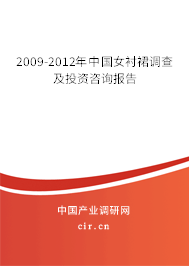 2009-2012年中国女衬裙调查及投资咨询报告

中国产业调研网

cir.cn